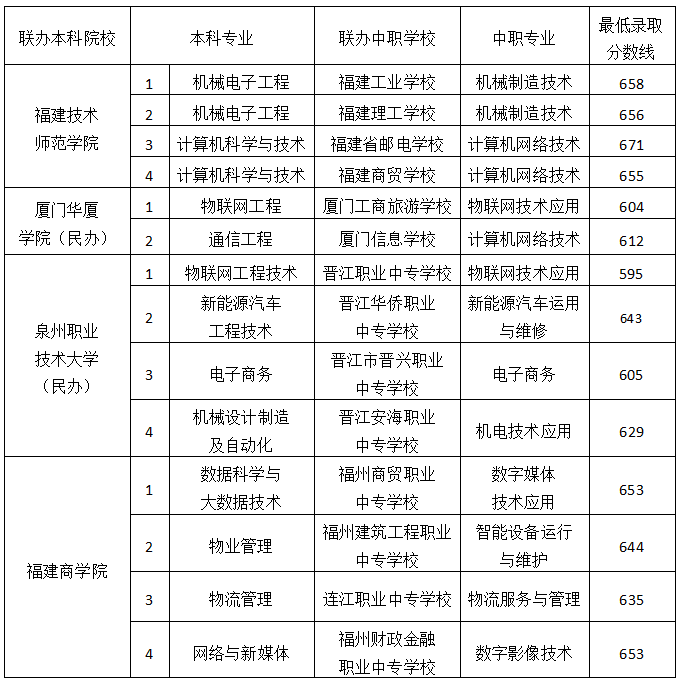 | 联办本科院校 | 本科专业 | | 联办中职学校 | 中职专业 | 最低录取分数线 |
|---|---|---|---|---|---|
| 福建技术师范学院 | 1 | 机械电子工程 | 福建工业学校 | 机械制造技术 | 658 |
| | 2 | 机械电子工程 | 福建理工学校 | 机械制造技术 | 656 |
| | 3 | 计算机科学与技术 | 福建省邮电学校 | 计算机网络技术 | 671 |
| | 4 | 计算机科学与技术 | 福建商贸学校 | 计算机网络技术 | 655 |
| 厦门华厦学院（民办） | 1 | 物联网工程 | 厦门工商旅游学校 | 物联网技术应用 | 604 |
| | 2 | 通信工程 | 厦门信息学校 | 计算机网络技术 | 612 |
| 泉州职业技术大学（民办） | 1 | 物联网工程技术 | 晋江职业中专学校 | 物联网技术应用 | 595 |
| | 2 | 新能源汽车工程技术 | 晋江华侨职业中专学校 | 新能源汽车运用与维修 | 643 |
| | 3 | 电子商务 | 晋江市晋兴职业中专学校 | 电子商务 | 605 |
| | 4 | 机械设计制造及自动化 | 晋江安海职业中专学校 | 机电技术应用 | 629 |
| 福建商学院 | 1 | 数据科学与大数据技术 | 福州商贸职业中专学校 | 数字媒体技术应用 | 653 |
| | 2 | 物业管理 | 福州建筑工程职业中专学校 | 智能设备运行与维护 | 644 |
| | 3 | 物流管理 | 连江职业中专学校 | 物流服务与管理 | 635 |
| | 4 | 网络与新媒体 | 福州财政金融职业中专学校 | 数字影像技术 | 653 |